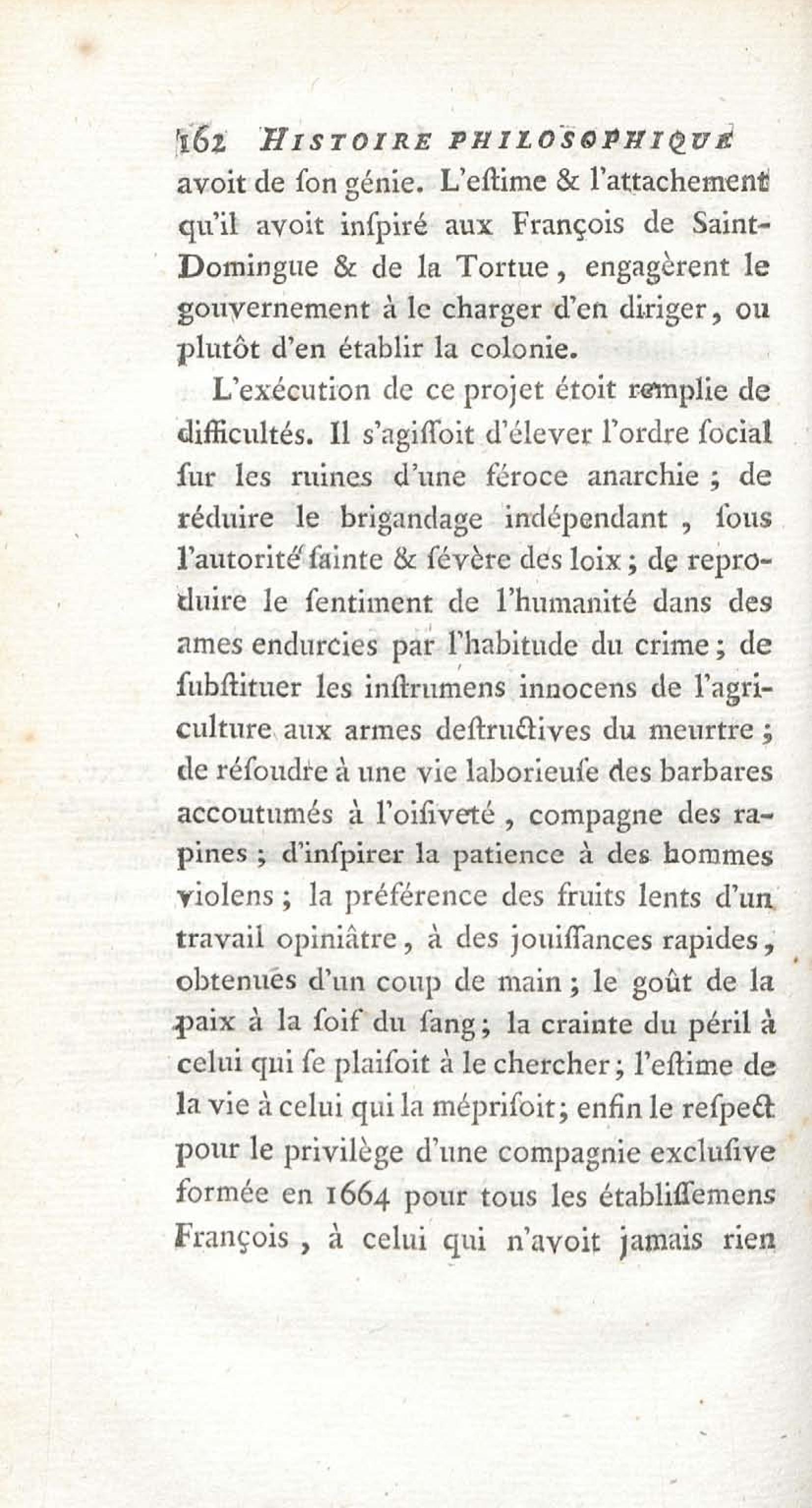 162 HISTOIRE PHILOSOPHIQUE

avoit de ſon génie. L'eſtime & l'attachement qu'il avoit inſpiré aux François de Saint-Domingue & de la Tortue, engagèrent le gouvernement à le charger d'en diriger, ou plutôt d'en établir la colonie.

L'exécution de ce projet étoit remplie de difficultés. Il s'agiſſoit d'élever l'ordre ſocial ſur les ruines d'une féroce anarchie ; de réduire le brigandage indépendant, ſous l'autorité ſainte & ſévère des loix ; de reproduire le ſentiment de l'humanité dans des ames endurcies par l'habitude du crime ; de ſubſtituer les inſtrumens innocens de l'agriculture aux armes deſtructives du meurtre ; de réſoudre à une vie laborieuſe des barbares accoutumés à l'oiſiveté, compagne des rapines ; d'inſpirer la patience à des hommes violens ; la préférence des fruits lents d'un travail opiniâtre, à des jouiſſances rapides, obtenues d'un coup de main ; le goût de la paix à la ſoif du ſang ; la crainte du péril à celui qui ſe plaiſoit à le chercher ; l'eſtime de la vie à celui qui la mépriſoit ; enfin le reſpect pour le privilège d'une compagnie excluſive formée en 1664 pour tous les établiſſemens François, à celui qui n'avoit jamais rien